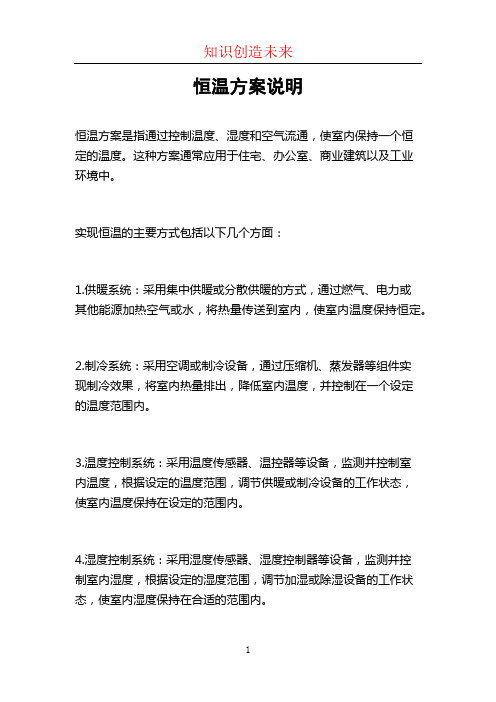 知识创造未来

恒温方案说明

恒温方案是指通过控制温度、湿度和空气流通，使室内保持一个恒定的温度。这种方案通常应用于住宅、办公室、商业建筑以及工业环境中。

实现恒温的主要方式包括以下几个方面：

1.供暖系统：采用集中供暖或分散供暖的方式，通过燃气、电力或其他能源加热空气或水，将热量传送到室内，使室内温度保持恒定。

2.制冷系统：采用空调或制冷设备，通过压缩机、蒸发器等组件实现制冷效果，将室内热量排出，降低室内温度，并控制在一个设定的温度范围内。

3.温度控制系统：采用温度传感器、温控器等设备，监测并控制室内温度，根据设定的温度范围，调节供暖或制冷设备的工作状态，使室内温度保持在设定的范围内。

4.湿度控制系统：采用湿度传感器、湿度控制器等设备，监测并控制室内湿度，根据设定的湿度范围，调节加湿或除湿设备的工作状态，使室内湿度保持在合适的范围内。

1